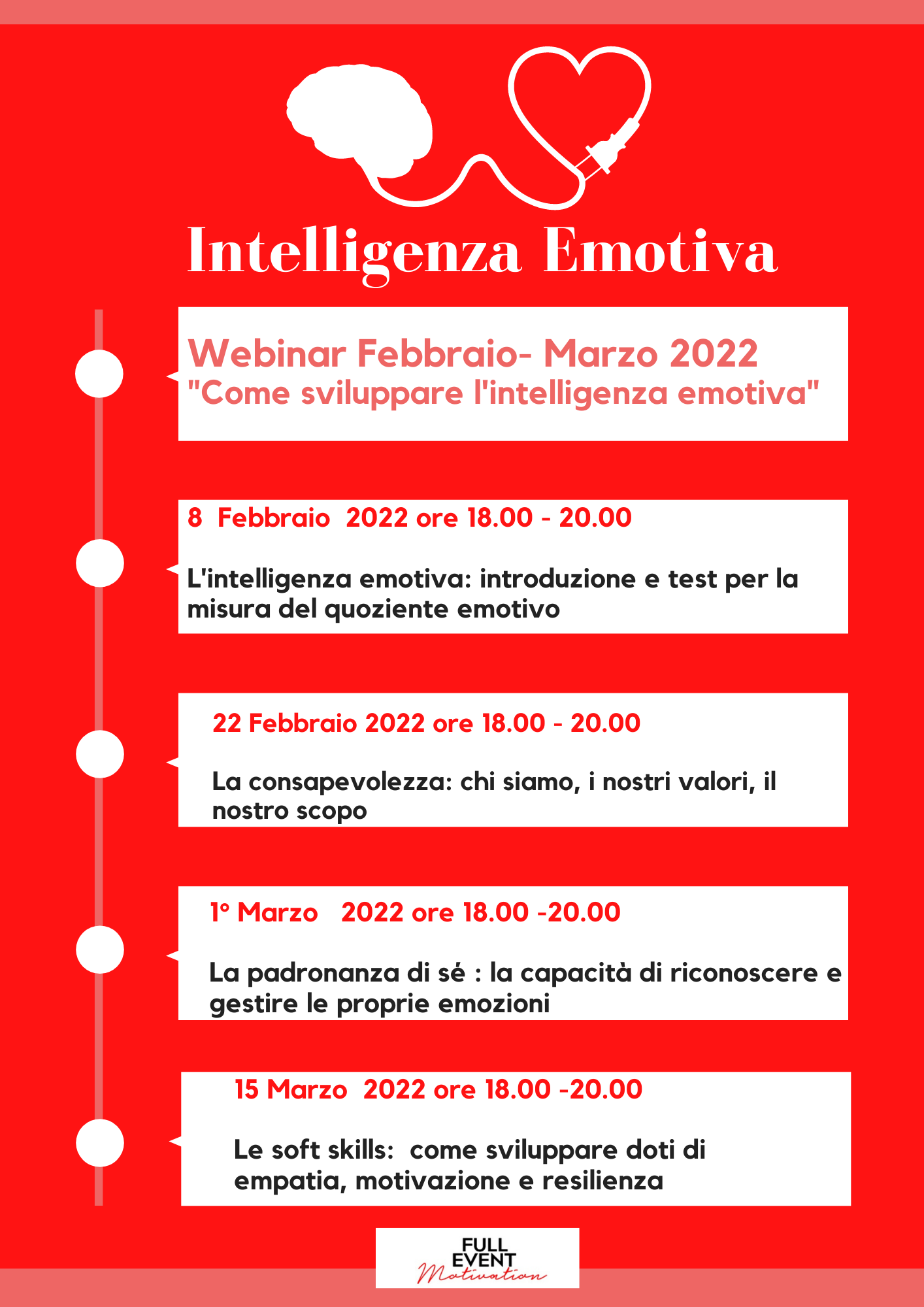 Intelligenza Emotiva

Webinar Febbraio- Marzo 2022
"Come sviluppare l'intelligenza emotiva"

8 Febbraio 2022 ore 18.00 - 20.00

L'intelligenza emotiva: introduzione e test per la misura del quoziente emotivo

22 Febbraio 2022 ore 18.00 - 20.00

La consapevolezza: chi siamo, i nostri valori, il nostro scopo

1° Marzo 2022 ore 18.00 -20.00

La padronanza di sé : la capacità di riconoscere e gestire le proprie emozioni

15 Marzo 2022 ore 18.00 -20.00

Le soft skills: come sviluppare doti di empatia, motivazione e resilienza

FULL EVENT Motivation